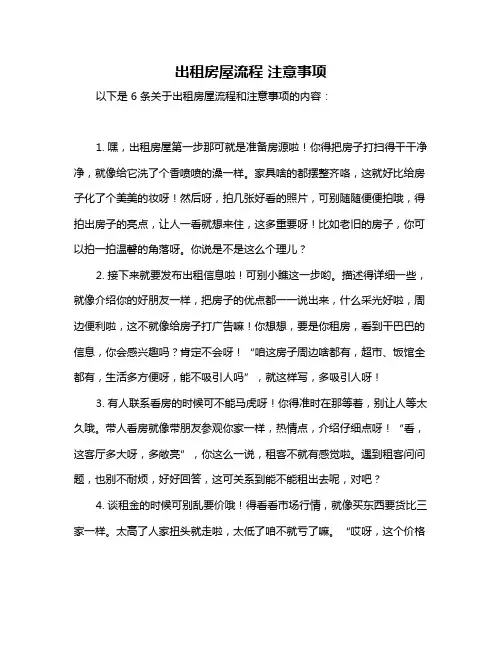 出租房屋流程 注意事项

以下是 6 条关于出租房屋流程和注意事项的内容：

1. 嘿，出租房屋第一步那可就是准备房源啦！你得把房子打扫得干干净净，就像给它洗了个香喷喷的澡一样。家具啥的都摆整齐咯，这就好比给房子化了个美美的妆呀！然后呀，拍几张好看的照片，可别随随便便拍哦，得拍出房子的亮点，让人一看就想来住，这多重要呀！比如老旧的房子，你可以拍一拍温馨的角落呀。你说是不是这么个理儿？

2. 接下来就要发布出租信息啦！可别小瞧这一步哟。描述得详细一些，就像介绍你的好朋友一样，把房子的优点都一一说出来，什么采光好啦，周边便利啦，这不就像给房子打广告嘛！你想想，要是你租房，看到干巴巴的信息，你会感兴趣吗？肯定不会呀！“咱这房子周边啥都有，超市、饭馆全都有，生活多方便呀，能不吸引人吗”，就这样写，多吸引人呀！

3. 有人联系看房的时候可不能马虎呀！你得准时在那等着，别让人等太久哦。带人看房就像带朋友参观你家一样，热情点，介绍仔细点呀！“看，这客厅多大呀，多敞亮”，你这么一说，租客不就有感觉啦。遇到租客问问题，也别不耐烦，好好回答，这可关系到能不能租出去呢，对吧？

4. 谈租金的时候可别乱要价哦！得看看市场行情，就像买东西要货比三家一样。太高了人家扭头就走啦，太低了咱不就亏了嘛。“哎呀，这个价格